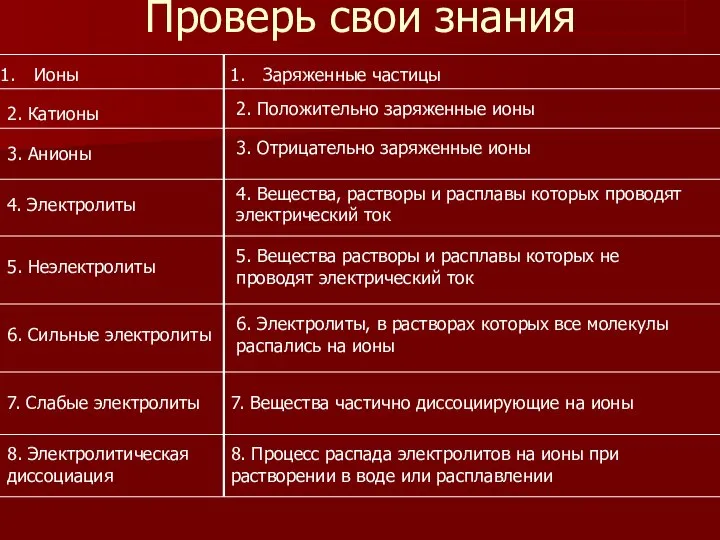 Проверь свои знания

| 1. Ионы | 1. Заряженные частицы |
|---|---|
| 2. Катионы | 2. Положительно заряженные ионы |
| 3. Анионы | 3. Отрицательно заряженные ионы |
| 4. Электролиты | 4. Вещества, растворы и расплавы которых проводят электрический ток |
| 5. Неэлектролиты | 5. Вещества растворы и расплавы которых не проводят электрический ток |
| 6. Сильные электролиты | 6. Электролиты, в растворах которых все молекулы распались на ионы |
| 7. Слабые электролиты | 7. Вещества частично диссоциирующие на ионы |
| 8. Электролитическая диссоциация | 8. Процесс распада электролитов на ионы при растворении в воде или расплавлении |